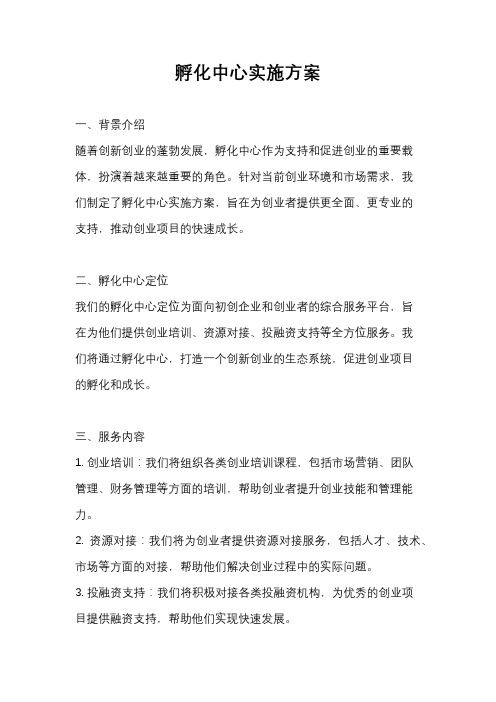 孵化中心实施方案

一、背景介绍

随着创新创业的蓬勃发展，孵化中心作为支持和促进创业的重要载体，扮演着越来越重要的角色。针对当前创业环境和市场需求，我们制定了孵化中心实施方案，旨在为创业者提供更全面、更专业的支持，推动创业项目的快速成长。

二、孵化中心定位

我们的孵化中心定位为面向初创企业和创业者的综合服务平台，旨在为他们提供创业培训、资源对接、投融资支持等全方位服务。我们将通过孵化中心，打造一个创新创业的生态系统，促进创业项目的孵化和成长。

三、服务内容

1. 创业培训：我们将组织各类创业培训课程，包括市场营销、团队管理、财务管理等方面的培训，帮助创业者提升创业技能和管理能力。

2. 资源对接：我们将为创业者提供资源对接服务，包括人才、技术、市场等方面的对接，帮助他们解决创业过程中的实际问题。

3. 投融资支持：我们将积极对接各类投融资机构，为优秀的创业项目提供融资支持，帮助他们实现快速发展。